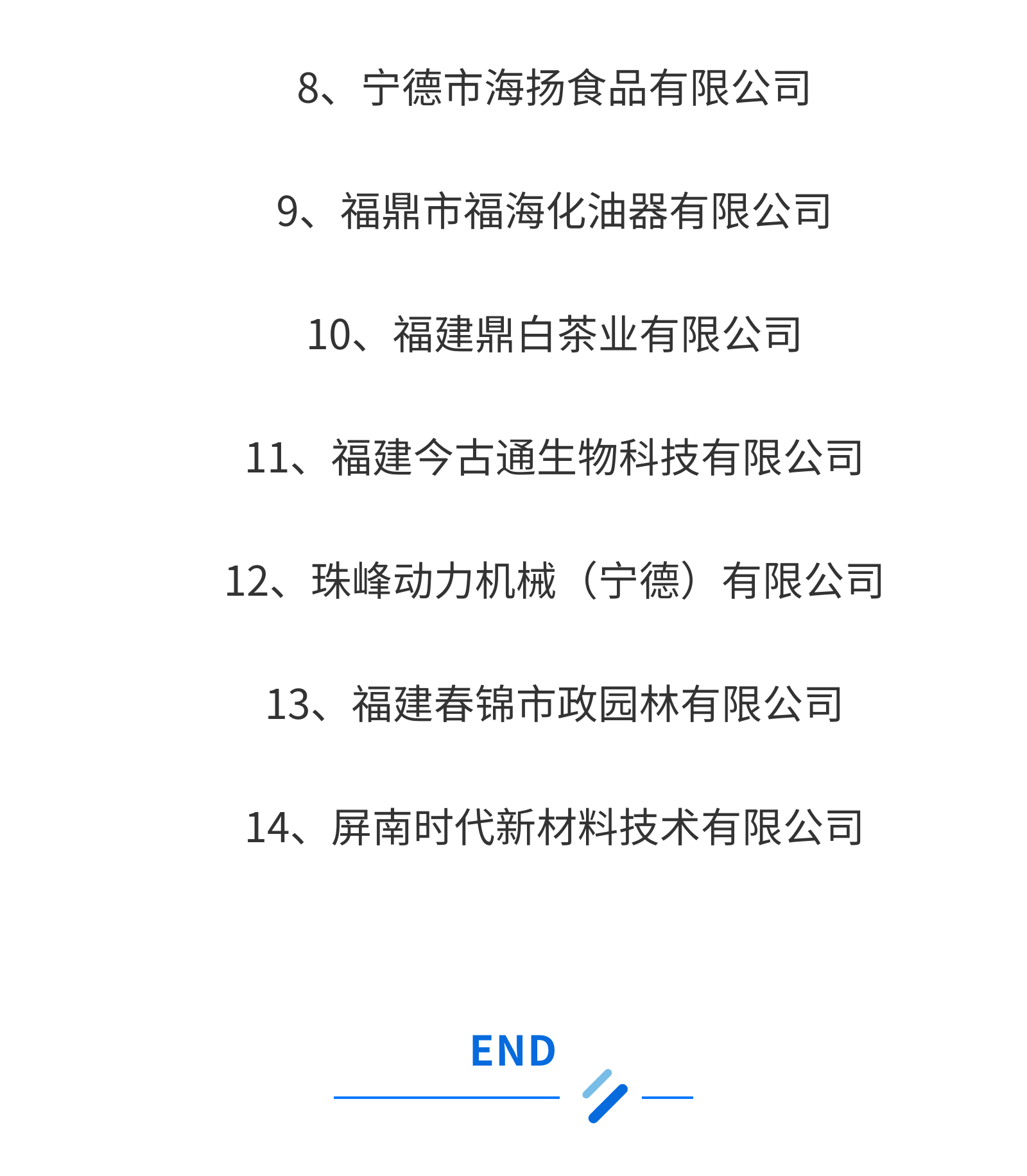 8、宁德市海扬食品有限公司

9、福鼎市福海化油器有限公司

10、福建鼎白茶业有限公司

11、福建今古通生物科技有限公司

12、珠峰动力机械（宁德）有限公司

13、福建春锦市政园林有限公司

14、屏南时代新材料技术有限公司

END